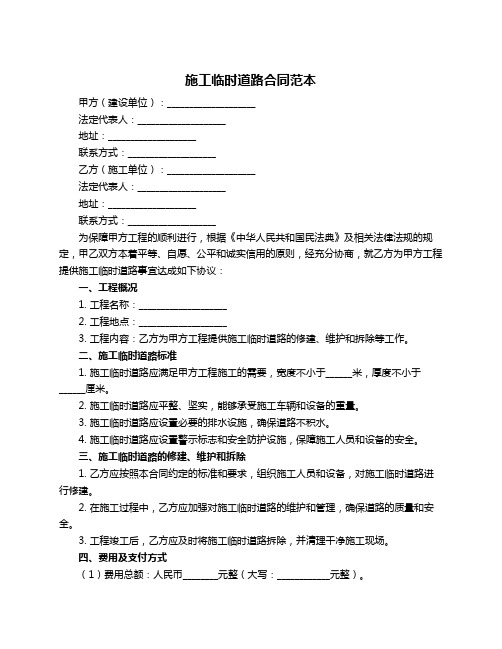 施工临时道路合同范本

甲方（建设单位）：__________________

法定代表人：__________________

地址：__________________

联系方式：__________________

乙方（施工单位）：__________________

法定代表人：__________________

地址：__________________

联系方式：__________________

为保障甲方工程的顺利进行，根据《中华人民共和国民法典》及相关法律法规的规定，甲乙双方本着平等、自愿、公平和诚实信用的原则，经充分协商，就乙方为甲方工程提供施工临时道路事宜达成如下协议：

一、工程概况

1. 工程名称：__________________

2. 工程地点：__________________

3. 工程内容：乙方为甲方工程提供施工临时道路的修建、维护和拆除等工作。

二、施工临时道路标准

1. 施工临时道路应满足甲方工程施工的需要，宽度不小于_____米，厚度不小于_____厘米。

2. 施工临时道路应平整、坚实，能够承受施工车辆和设备的重量。

3. 施工临时道路应设置必要的排水设施，确保道路不积水。

4. 施工临时道路应设置警示标志和安全防护设施，保障施工人员和设备的安全。

三、施工临时道路的修建、维护和拆除

1. 乙方应按照本合同约定的标准和要求，组织施工人员和设备，对施工临时道路进行修建。

2. 在施工过程中，乙方应加强对施工临时道路的维护和管理，确保道路的质量和安全。

3. 工程竣工后，乙方应及时将施工临时道路拆除，并清理干净施工现场。

四、费用及支付方式

（1）费用总额：人民币_______元整（大写：___________元整）。